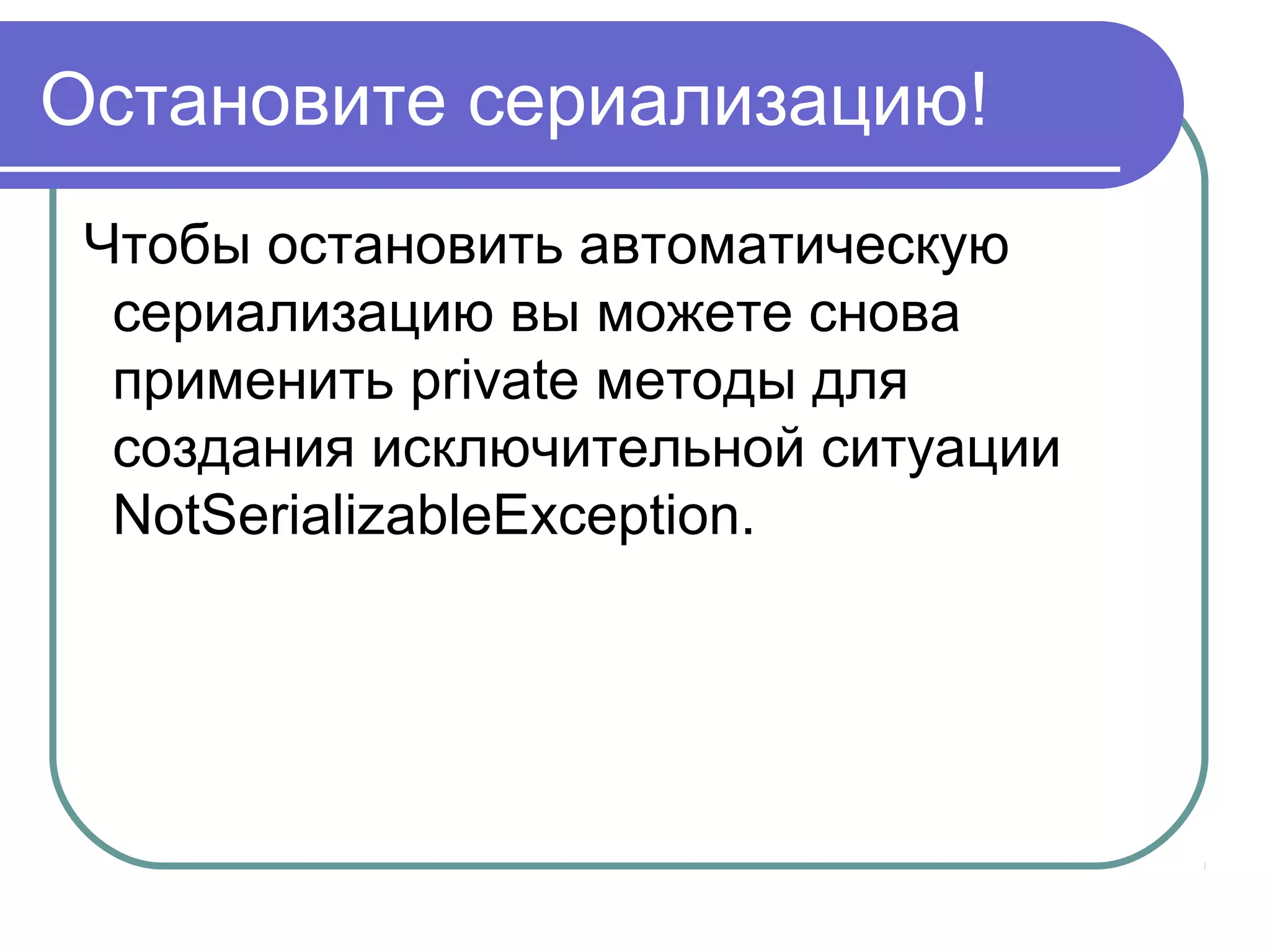 Остановите сериализацию!

Чтобы остановить автоматическую сериализацию вы можете снова применить private методы для создания исключительной ситуации NotSerializableException.